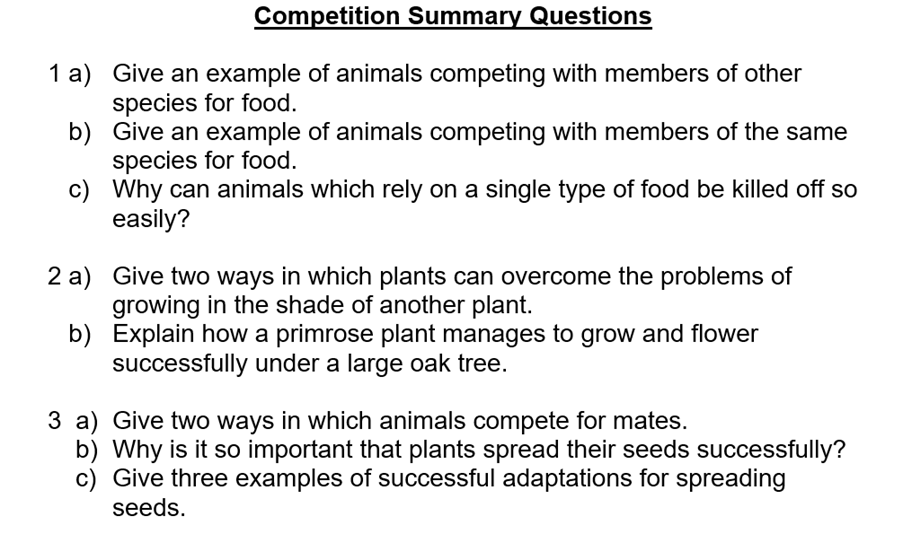 Competition Summary Questions

1 a) Give an example of animals competing with members of other species for food.
b) Give an example of animals competing with members of the same species for food.
c) Why can animals which rely on a single type of food be killed off so easily?

2 a) Give two ways in which plants can overcome the problems of growing in the shade of another plant.
b) Explain how a primrose plant manages to grow and flower successfully under a large oak tree.

3 a) Give two ways in which animals compete for mates.
b) Why is it so important that plants spread their seeds successfully?
c) Give three examples of successful adaptations for spreading seeds.